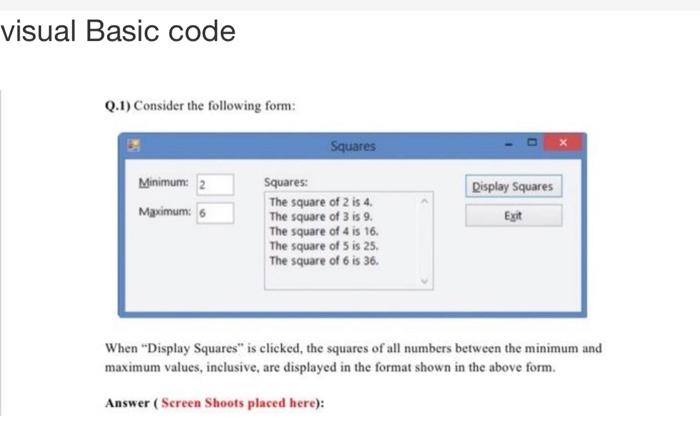 visual Basic code

Q.1) Consider the following form:

Squares

Minimum: 2

Maximum: 6

Squares:

The square of 2 is 4.
The square of 3 is 9.
The square of 4 is 16.
The square of 5 is 25.
The square of 6 is 36.

Display Squares

Exit

When "Display Squares" is clicked, the squares of all numbers between the minimum and maximum values, inclusive, are displayed in the format shown in the above form.

Answer ( Screen Shoots placed here):